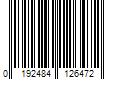 0 192484 126472